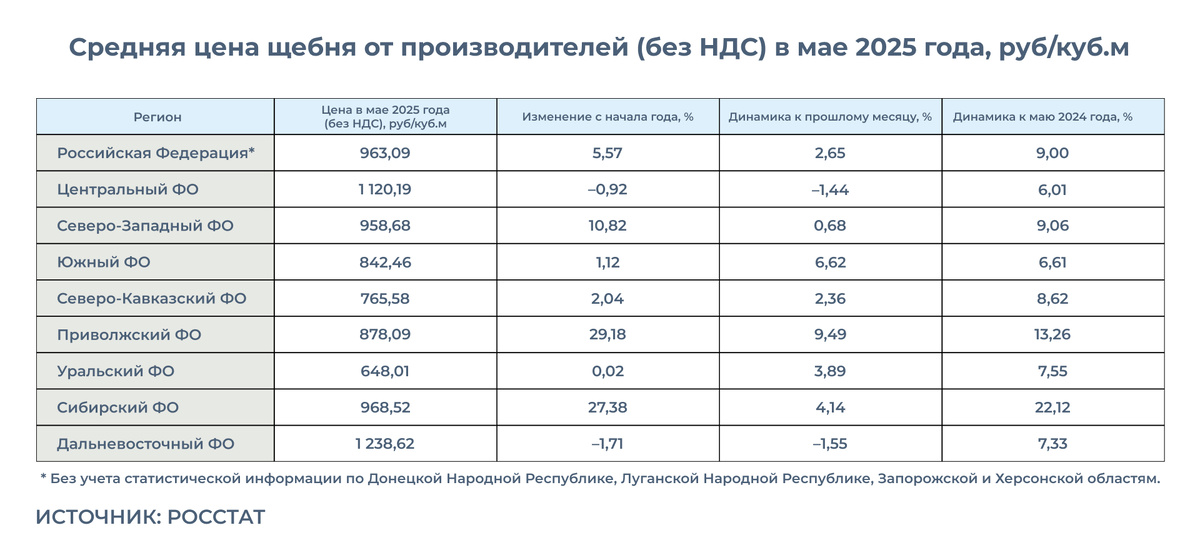 Средняя цена щебня от производителей (без НДС) в мае 2025 года, руб/куб.м

| Регион | Цена в мае 2025 года (без НДС), руб/куб.м | Изменение с начала года, % | Динамика к прошлому месяцу, % | Динамика к маю 2024 года, % |
|---|---|---|---|---|
| Российская Федерация* | 963,09 | 5,57 | 2,65 | 9,00 |
| Центральный ФО | 1 120,19 | –0,92 | –1,44 | 6,01 |
| Северо-Западный ФО | 958,68 | 10,82 | 0,68 | 9,06 |
| Южный ФО | 842,46 | 1,12 | 6,62 | 6,61 |
| Северо-Кавказский ФО | 765,58 | 2,04 | 2,36 | 8,62 |
| Приволжский ФО | 878,09 | 29,18 | 9,49 | 13,26 |
| Уральский ФО | 648,01 | 0,02 | 3,89 | 7,55 |
| Сибирский ФО | 968,52 | 27,38 | 4,14 | 22,12 |
| Дальневосточный ФО | 1 238,62 | –1,71 | –1,55 | 7,33 |

* Без учета статистической информации по Донецкой Народной Республике, Луганской Народной Республике, Запорожской и Херсонской областям.

ИСТОЧНИК: РОССТАТ